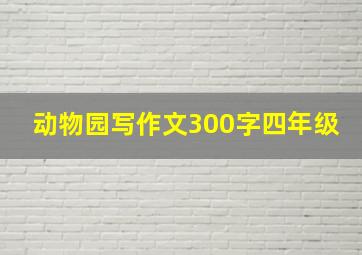 动物园写作文300字四年级